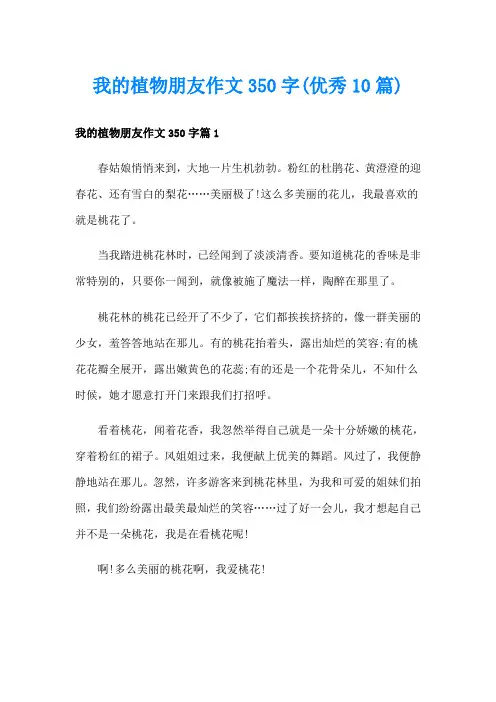 我的植物朋友作文350字(优秀10篇)

我的植物朋友作文350字篇1

春姑娘悄悄来到，大地一片生机勃勃。粉红的杜鹃花、黄澄澄的迎春花、还有雪白的梨花……美丽极了!这么多美丽的花儿，我最喜欢的就是桃花了。

当我踏进桃花林时，已经闻到了淡淡清香。要知道桃花的香味是非常特别的，只要你一闻到，就像被施了魔法一样，陶醉在那里了。

桃花林的桃花已经开了不少了，它们都挨挨挤挤的，像一群美丽的少女，羞答答地站在那儿。有的桃花抬着头，露出灿烂的笑容;有的桃花花瓣全展开，露出嫩黄色的花蕊;有的还是一个花骨朵儿，不知什么时候，她才愿意打开门来跟我们打招呼。

看着桃花，闻着花香，我忽然举得自己就是一朵十分娇嫩的桃花，穿着粉红的裙子。风姐姐过来，我便献上优美的舞蹈。风过了，我便静静地站在那儿。忽然，许多游客来到桃花林里，为我和可爱的姐妹们拍照，我们纷纷露出最美最灿烂的笑容……过了好一会儿，我才想起自己并不是一朵桃花，我是在看桃花呢!

啊!多么美丽的桃花啊，我爱桃花!